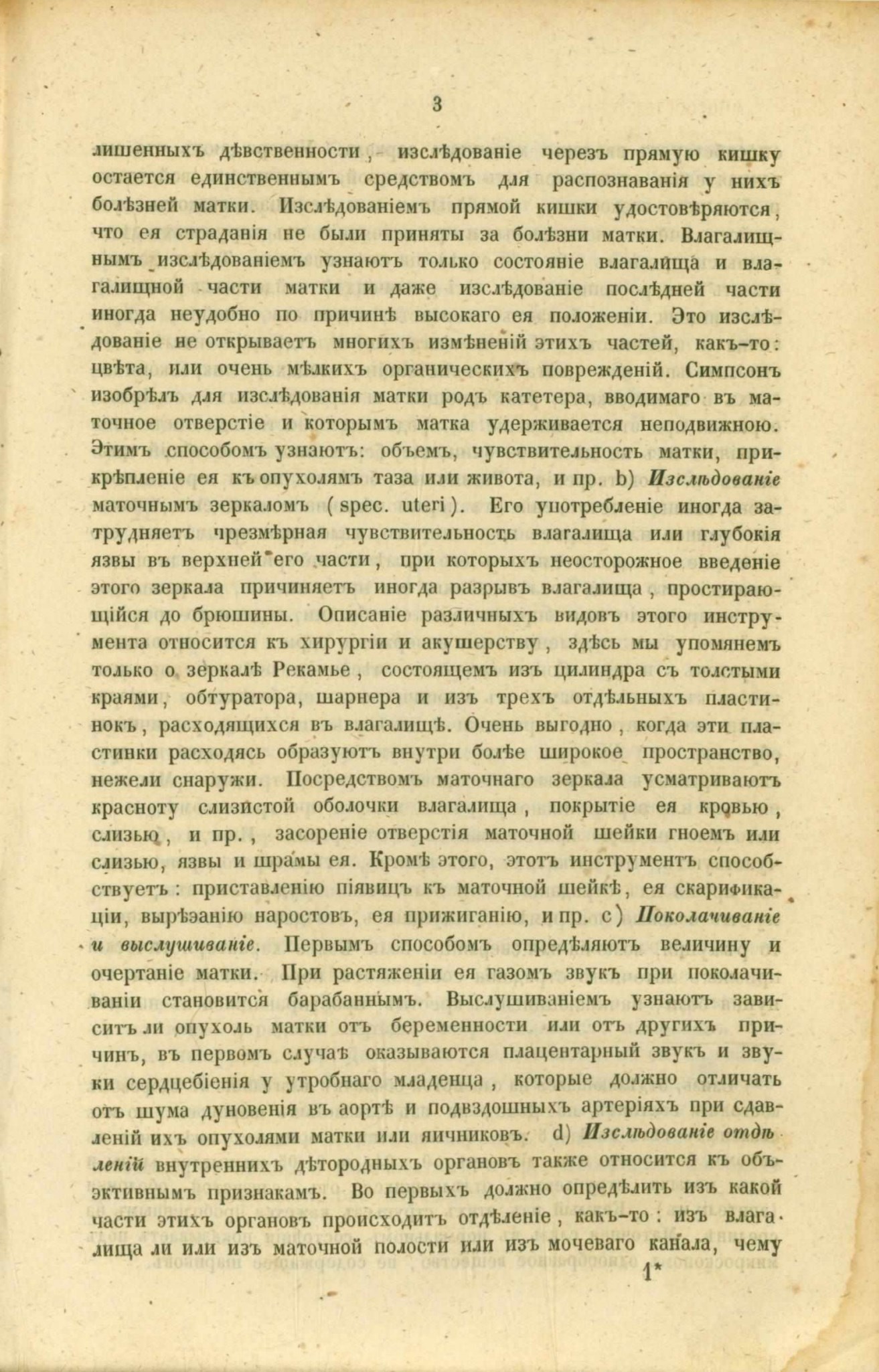 3

лишенныхъ дѣвственности, изслѣдованіе черезъ прямую кишку остается единственнымъ средствомъ для распознаванія у нихъ болѣзней матки. Изслѣдованіемъ прямой кишки удостовѣряются, что ея страданія не были приняты за болѣзни матки. Влагалищнымъ изслѣдованіемъ узнаютъ только состояніе влагалища и влагалищной части матки и даже изслѣдованіе послѣдней части иногда неудобно по причинѣ высокаго ея положеніи. Это изслѣдованіе не открываетъ многихъ измѣненій этихъ частей, какъ-то: цвѣта, или очень мѣлкихъ органическихъ поврежденій. Симпсонъ изобрѣлъ для изслѣдованія матки родъ катетера, вводимаго въ маточное отверстіе и которымъ матка удерживается неподвижною. Этимъ способомъ узнаютъ: объемъ, чувствительность матки, прикрѣпленіе ея къ опухолямъ таза или живота, и пр. b) Изслѣдованіе маточнымъ зеркаломъ (spec. uteri). Его употребленіе иногда затрудняетъ чрезмѣрная чувствительность влагалища или глубокія язвы въ верхней его части, при которыхъ неосторожное введеніе этого зеркала причиняетъ иногда разрывъ влагалища, простирающійся до брюшины. Описаніе различныхъ видовъ этого инструмента относится къ хирургіи и акушерству, здѣсь мы упомянемъ только о зеркалѣ Рекамье, состоящемъ изъ цилиндра съ толстыми краями, обтуратора, шарнера и изъ трехъ отдѣльныхъ пластинокъ, расходящихся въ влагалищѣ. Очень выгодно, когда эти пластинки расходясь образуютъ внутри болѣе широкое пространство, нежели снаружи. Посредствомъ маточнаго зеркала усматриваютъ красноту слизистой оболочки влагалища, покрытіе ея кровью, слизью, и пр., засореніе отверстія маточной шейки гноемъ или слизью, язвы и шрамы ея. Кромѣ этого, этотъ инструментъ способствуетъ: приставленію піявицъ къ маточной шейкѣ, ея скарификаціи, вырѣзанію наростовъ, ея прижиганію, и пр. c) Поколачиваніе и выслушиваніе. Первымъ способомъ опредѣляютъ величину и очертаніе матки. При растяженіи ея газомъ звукъ при поколачиваніи становится барабаннымъ. Выслушиваніемъ узнаютъ зависитъ ли опухоль матки отъ беременности или отъ другихъ причинъ, въ первомъ случаѣ оказываются плацентарный звукъ и звуки сердцебіенія у утробнаго младенца, которые должно отличать отъ шума дуновенія въ аортѣ и подвздошныхъ артеріяхъ при сдавленій ихъ опухолями матки или яичниковъ. d) Изслѣдованіе отдѣленій внутреннихъ дѣтородныхъ органовъ также относится къ объэктивнымъ признакамъ. Во первыхъ должно опредѣлить изъ какой части этихъ органовъ происходитъ отдѣленіе, какъ-то: изъ влагалища ли или изъ маточной полости или изъ мочеваго канала, чему

1*